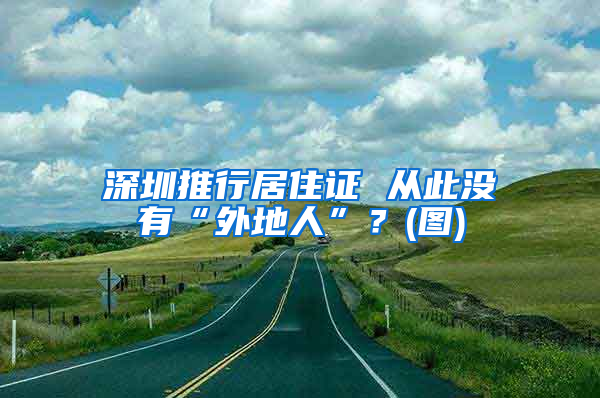 深圳推行居住证 从此没有“外地人”？(图)